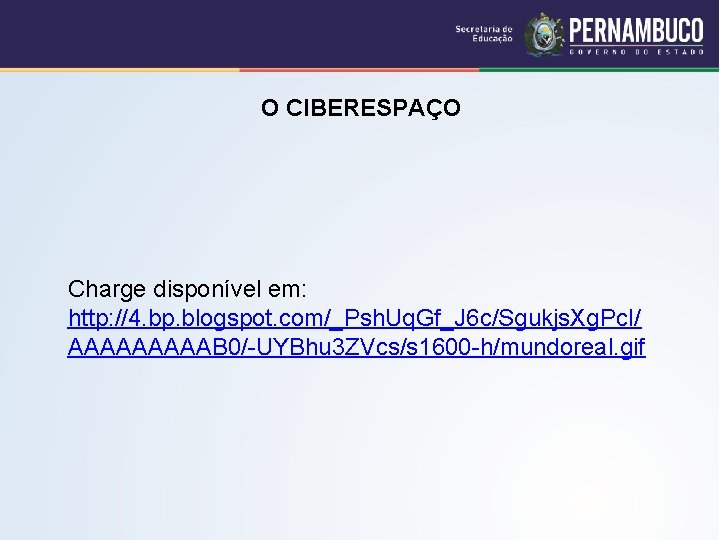 Secretaria de Educação

PERNAMBUCO
GOVERNO DO ESTADO

O CIBERESPAÇO

Charge disponível em:
http://4.bp.blogspot.com/_PshUqGf_J6c/SgukjsXgPcI/AAAAAAAAAB0/-UYBhu3ZVcs/s1600-h/mundoreal.gif